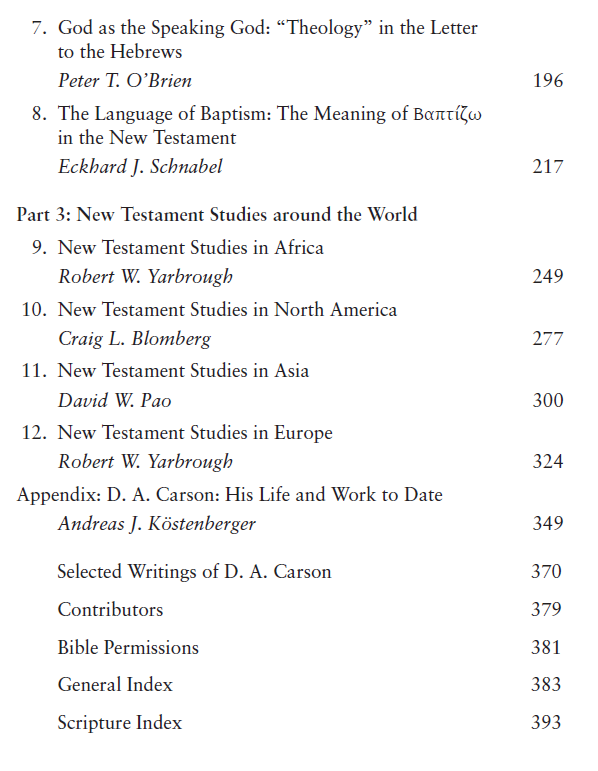 7. God as the Speaking God: “Theology” in the Letter to the Hebrews
Peter T. O’Brien 196

8. The Language of Baptism: The Meaning of Βαπτίζω in the New Testament
Eckhard J. Schnabel 217

Part 3: New Testament Studies around the World

9. New Testament Studies in Africa
Robert W. Yarbrough 249

10. New Testament Studies in North America
Craig L. Blomberg 277

11. New Testament Studies in Asia
David W. Pao 300

12. New Testament Studies in Europe
Robert W. Yarbrough 324

Appendix: D. A. Carson: His Life and Work to Date
Andreas J. Köstenberger 349

Selected Writings of D. A. Carson 370

Contributors 379

Bible Permissions 381

General Index 383

Scripture Index 393